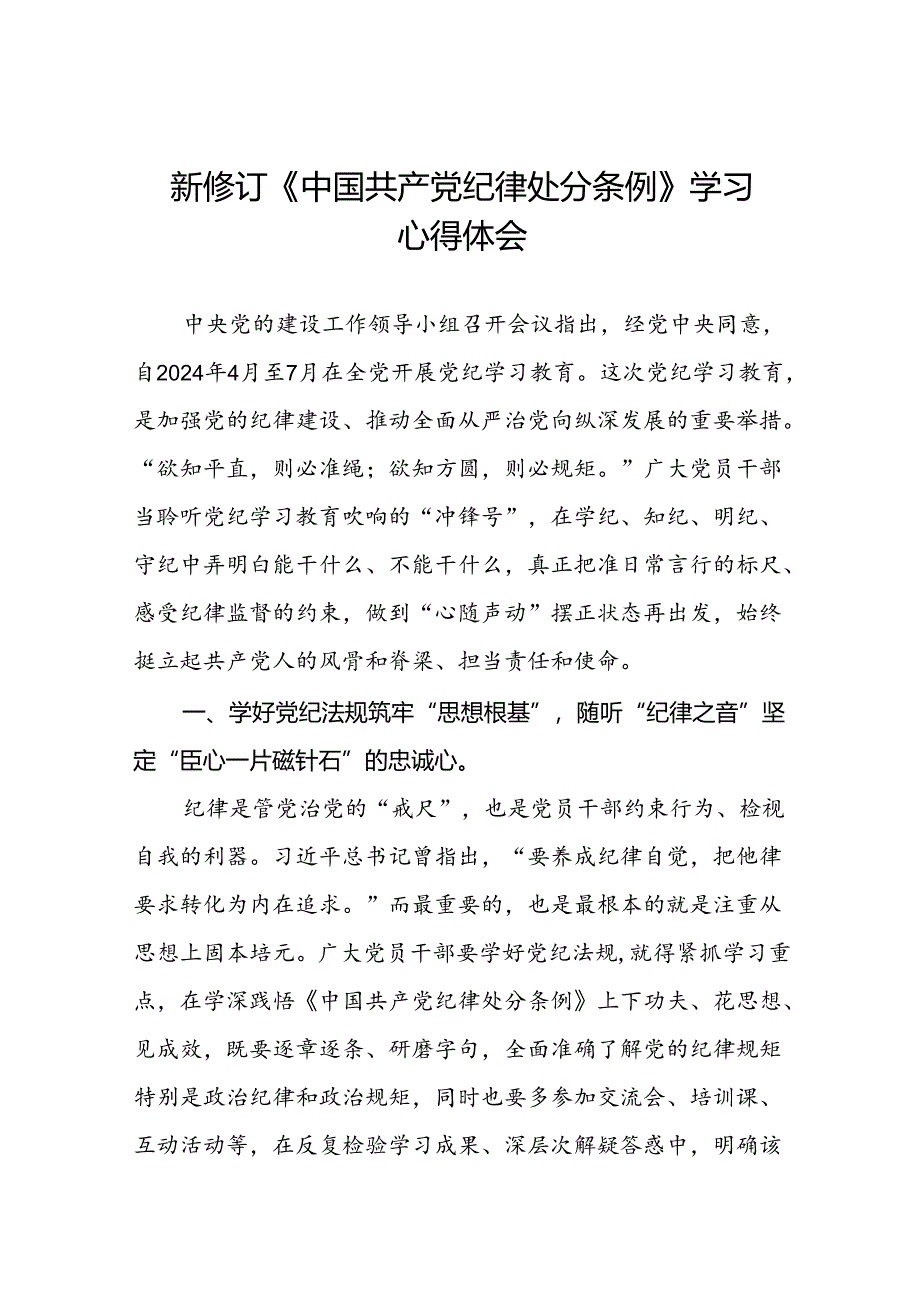 新修订《中国共产党纪律处分条例》学习心得体会

中央党的建设工作领导小组召开会议指出，经党中央同意，自2024年4月至7月在全党开展党纪学习教育。这次党纪学习教育，是加强党的纪律建设、推动全面从严治党向纵深发展的重要举措。“欲知平直，则必准绳；欲知方圆，则必规矩。”广大党员干部当聆听党纪学习教育吹响的“冲锋号”，在学纪、知纪、明纪、守纪中弄明白能干什么、不能干什么，真正把准日常言行的标尺、感受纪律监督的约束，做到“心随声动”摆正状态再出发，始终挺立起共产党人的风骨和脊梁、担当责任和使命。

一、学好党纪法规筑牢“思想根基”，随听“纪律之音”坚定“臣心一片磁针石”的忠诚心。

纪律是管党治党的“戒尺”，也是党员干部约束行为、检视自我的利器。习近平总书记曾指出，“要养成纪律自觉，把他律要求转化为内在追求。”而最重要的，也是最根本的就是注重从思想上固本培元。广大党员干部要学好党纪法规，就得紧抓学习重点，在学深践悟《中国共产党纪律处分条例》上下功夫、花思想、见成效，既要逐章逐条、研磨字句，全面准确了解党的纪律规矩特别是政治纪律和政治规矩，同时也要多参加交流会、培训课、互动活动等，在反复检验学习成果、深层次解疑答惑中，明确该